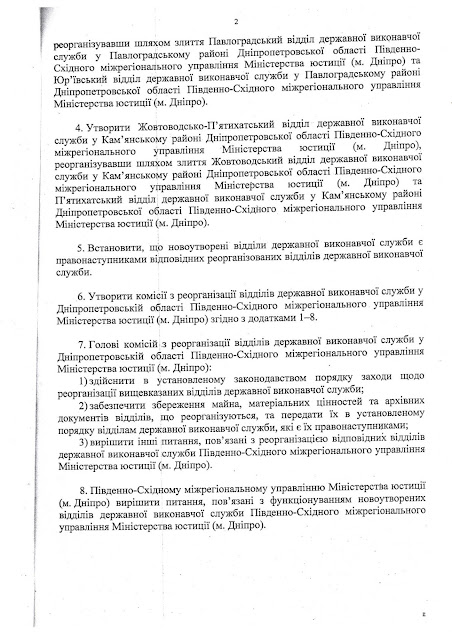 2

реорганізувавши шляхом злиття Павлоградський відділ державної виконавчої служби у Павлоградському районі Дніпропетровської області Південно-Східного міжрегіонального управління Міністерства юстиції (м. Дніпро) та Юр'ївський відділ державної виконавчої служби у Павлоградському районі Дніпропетровської області Південно-Східного міжрегіонального управління Міністерства юстиції (м. Дніпро).

4. Утворити Жовтоводсько-П'ятихатський відділ державної виконавчої служби у Кам'янському районі Дніпропетровської області Південно-Східного міжрегіонального управління Міністерства юстиції (м. Дніпро), реорганізувавши шляхом злиття Жовтоводський відділ державної виконавчої служби у Кам'янському районі Дніпропетровської області Південно-Східного міжрегіонального управління Міністерства юстиції (м. Дніпро) та П'ятихатський відділ державної виконавчої служби у Кам'янському районі Дніпропетровської області Південно-Східного міжрегіонального управління Міністерства юстиції (м. Дніпро).

5. Встановити, що новоутворені відділи державної виконавчої служби є правонаступниками відповідних реорганізованих відділів державної виконавчої служби.

6. Утворити комісії з реорганізації відділів державної виконавчої служби у Дніпропетровській області Південно-Східного міжрегіонального управління Міністерства юстиції (м. Дніпро) згідно з додатками 1–8.

7. Голові комісій з реорганізації відділів державної виконавчої служби у Дніпропетровській області Південно-Східного міжрегіонального управління Міністерства юстиції (м. Дніпро):
1) здійснити в установленому законодавством порядку заходи щодо реорганізації вищевказаних відділів державної виконавчої служби;
2) забезпечити збереження майна, матеріальних цінностей та архівних документів відділів, що реорганізуються, та передати їх в установленому порядку відділам державної виконавчої служби, які є їх правонаступниками;
3) вирішити інші питання, пов'язані з реорганізацією відповідних відділів державної виконавчої служби Південно-Східного міжрегіонального управління Міністерства юстиції (м. Дніпро).

8. Південно-Східному міжрегіональному управлінню Міністерства юстиції (м. Дніпро) вирішити питання, пов'язані з функціонуванням новоутворених відділів державної виконавчої служби Південно-Східного міжрегіонального управління Міністерства юстиції (м. Дніпро).